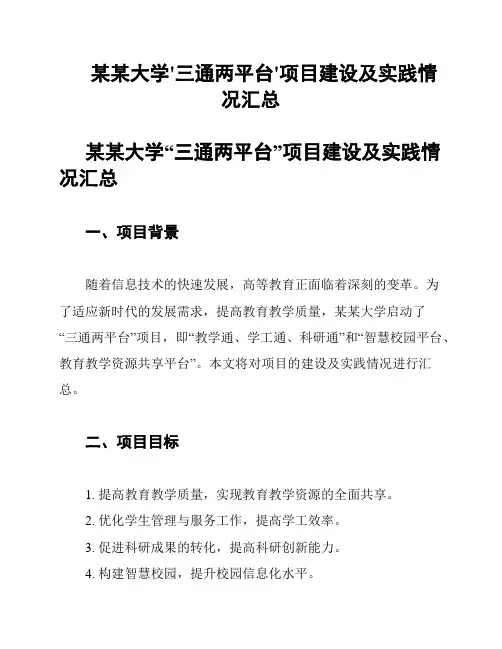 某某大学'三通两平台'项目建设及实践情况汇总

某某大学“三通两平台”项目建设及实践情况汇总

一、项目背景

随着信息技术的快速发展，高等教育正面临着深刻的变革。为了适应新时代的发展需求，提高教育教学质量，某某大学启动了“三通两平台”项目，即“教学通、学工通、科研通”和“智慧校园平台、教育教学资源共享平台”。本文将对项目的建设及实践情况进行汇总。

二、项目目标

1. 提高教育教学质量，实现教育教学资源的全面共享。
2. 优化学生管理与服务工作，提高学工效率。
3. 促进科研成果的转化，提高科研创新能力。
4. 构建智慧校园，提升校园信息化水平。